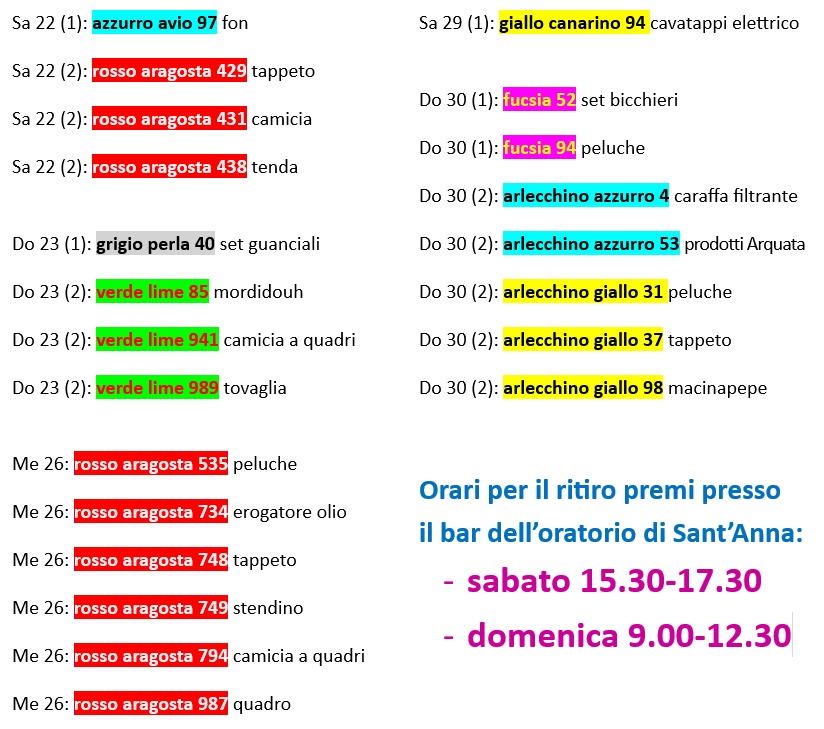 Sa 22 (1): azzurro avio 97 fon

Sa 22 (2): rosso aragosta 429 tappeto

Sa 22 (2): rosso aragosta 431 camicia

Sa 22 (2): rosso aragosta 438 tenda

Do 23 (1): grigio perla 40 set guanciali

Do 23 (2): verde lime 85 mordidouh

Do 23 (2): verde lime 941 camicia a quadri

Do 23 (2): verde lime 989 tovaglia

Me 26: rosso aragosta 535 peluche

Me 26: rosso aragosta 734 erogatore olio

Me 26: rosso aragosta 748 tappeto

Me 26: rosso aragosta 749 stendino

Me 26: rosso aragosta 794 camicia a quadri

Me 26: rosso aragosta 987 quadro

Sa 29 (1): giallo canarino 94 cavatappi elettrico

Do 30 (1): fucsia 52 set bicchieri

Do 30 (1): fucsia 94 peluche

Do 30 (2): arlecchino azzurro 4 caraffa filtrante

Do 30 (2): arlecchino azzurro 53 prodotti Arquata

Do 30 (2): arlecchino giallo 31 peluche

Do 30 (2): arlecchino giallo 37 tappeto

Do 30 (2): arlecchino giallo 98 macinapepe

Orari per il ritiro premi presso il bar dell'oratorio di Sant'Anna:

- sabato 15.30-17.30
- domenica 9.00-12.30